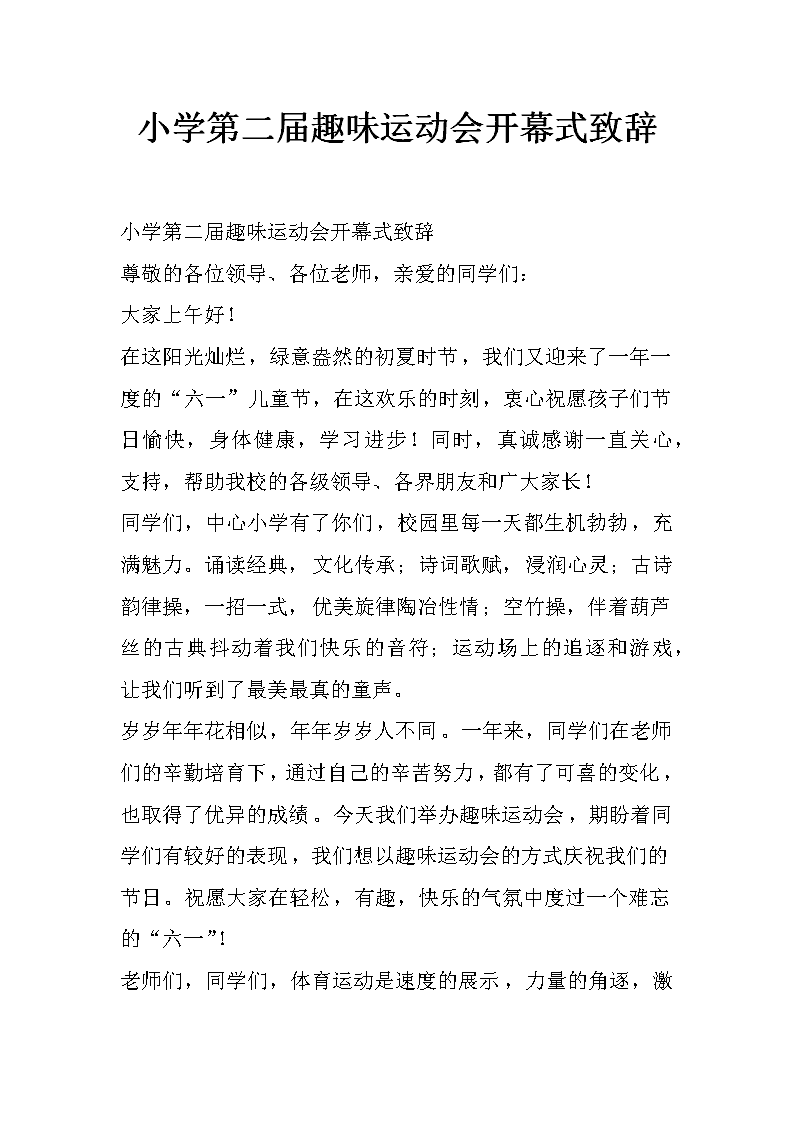 小学第二届趣味运动会开幕式致辞

小学第二届趣味运动会开幕式致辞

尊敬的各位领导、各位老师，亲爱的同学们：

大家上午好！

在这阳光灿烂，绿意盎然的初夏时节，我们又迎来了一年一度的“六一”儿童节，在这欢乐的时刻，衷心祝愿孩子们节日愉快，身体健康，学习进步！同时，真诚感谢一直关心，支持，帮助我校的各级领导、各界朋友和广大家长！

同学们，中心小学有了你们，校园里每一天都生机勃勃，充满魅力。诵读经典，文化传承；诗词歌赋，浸润心灵；古诗韵律操，一招一式，优美旋律陶冶性情；空竹操，伴着葫芦丝的古典抖动着我们快乐的音符；运动场上的追逐和游戏，让我们听到了最美最真的童声。

岁岁年年花相似，年年岁岁人不同。一年来，同学们在老师们的辛勤培育下，通过自己的辛苦努力，都有了可喜的变化，也取得了优异的成绩。今天我们举办趣味运动会，期盼着同学们有较好的表现，我们想以趣味运动会的方式庆祝我们的节日。祝愿大家在轻松，有趣，快乐的气氛中度过一个难忘的“六一”!

老师们，同学们，体育运动是速度的展示，力量的角逐，激